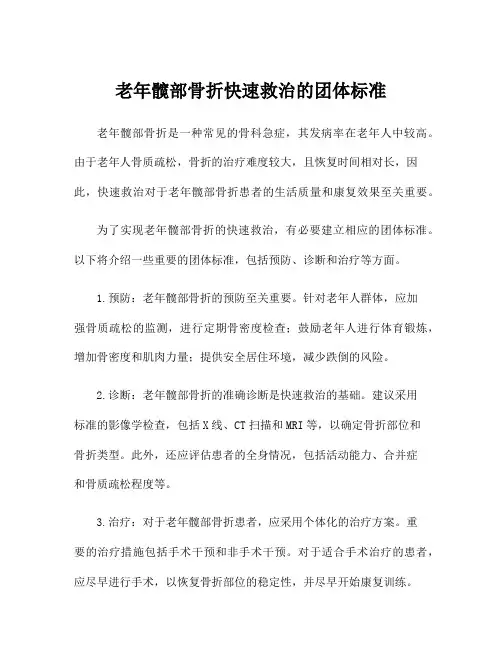 老年髋部骨折快速救治的团体标准

老年髋部骨折是一种常见的骨科急症，其发病率在老年人中较高。由于老年人骨质疏松，骨折的治疗难度较大，且恢复时间相对长，因此，快速救治对于老年髋部骨折患者的生活质量和康复效果至关重要。

为了实现老年髋部骨折的快速救治，有必要建立相应的团体标准。以下将介绍一些重要的团体标准，包括预防、诊断和治疗等方面。

1.预防：老年髋部骨折的预防至关重要。针对老年人群体，应加强骨质疏松的监测，进行定期骨密度检查；鼓励老年人进行体育锻炼，增加骨密度和肌肉力量；提供安全居住环境，减少跌倒的风险。

2.诊断：老年髋部骨折的准确诊断是快速救治的基础。建议采用标准的影像学检查，包括X线、CT扫描和MRI等，以确定骨折部位和骨折类型。此外，还应评估患者的全身情况，包括活动能力、合并症和骨质疏松程度等。

3.治疗：对于老年髋部骨折患者，应采用个体化的治疗方案。重要的治疗措施包括手术干预和非手术干预。对于适合手术治疗的患者，应尽早进行手术，以恢复骨折部位的稳定性，并尽早开始康复训练。